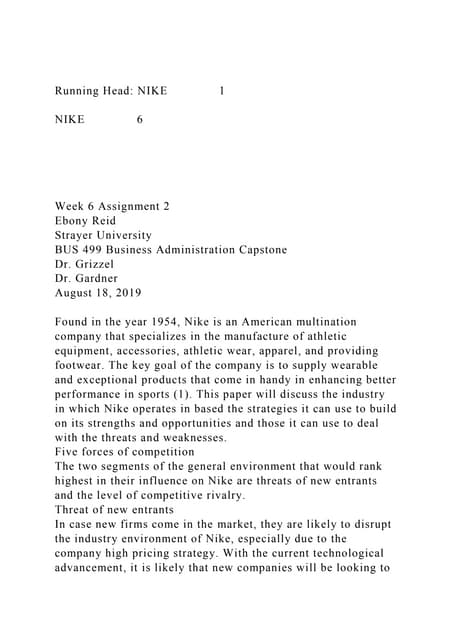 Running Head: NIKE 1

NIKE 6

Week 6 Assignment 2
Ebony Reid
Strayer University
BUS 499 Business Administration Capstone
Dr. Grizzel
Dr. Gardner
August 18, 2019

Found in the year 1954, Nike is an American multination company that specializes in the manufacture of athletic equipment, accessories, athletic wear, apparel, and providing footwear. The key goal of the company is to supply wearable and exceptional products that come in handy in enhancing better performance in sports (1). This paper will discuss the industry in which Nike operates in based the strategies it can use to build on its strengths and opportunities and those it can use to deal with the threats and weaknesses.
Five forces of competition
The two segments of the general environment that would rank highest in their influence on Nike are threats of new entrants and the level of competitive rivalry.
Threat of new entrants
In case new firms come in the market, they are likely to disrupt the industry environment of Nike, especially due to the company high pricing strategy. With the current technological advancement, it is likely that new companies will be looking to